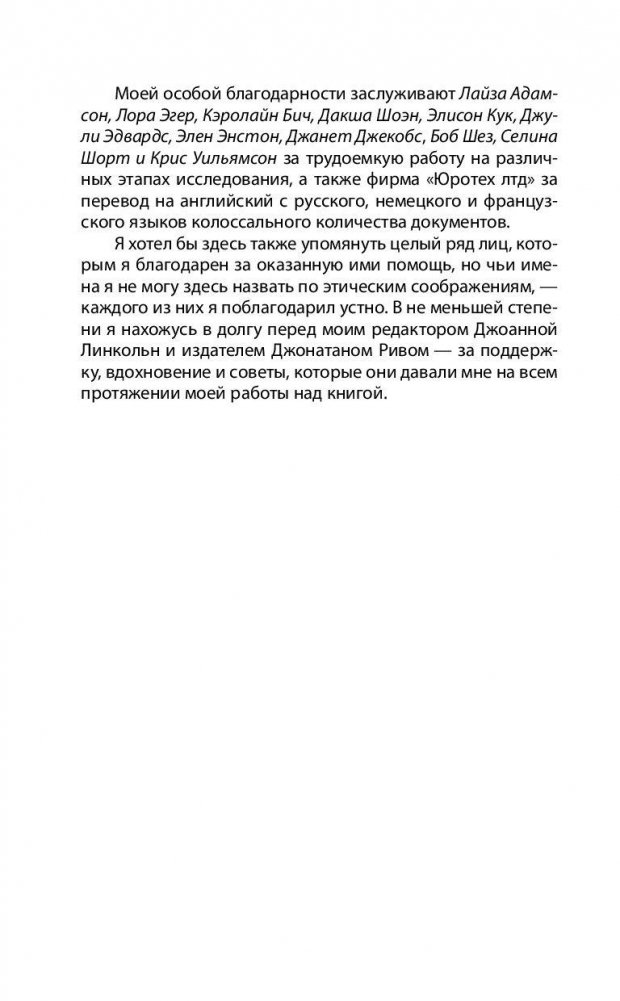 Моей особой благодарности заслуживают Лайза Адамсон, Лора Эгер, Кэролайн Бич, Дакша Шоэн, Элисон Кук, Джули Эдвардс, Элен Энстон, Джанет Джекобс, Боб Шез, Селина Шорт и Крис Уильямсон за трудоемкую работу на различных этапах исследования, а также фирма «Юротех лтд» за перевод на английский с русского, немецкого и французского языков колоссального количества документов.

Я хотел бы здесь также упомянуть целый ряд лиц, которым я благодарен за оказанную ими помощь, но чьи имена я не могу здесь назвать по этическим соображениям, — каждого из них я поблагодарил устно. В не меньшей степени я нахожусь в долгу перед моим редактором Джоанной Линкольн и издателем Джонатаном Ривом — за поддержку, вдохновение и советы, которые они давали мне на всем протяжении моей работы над книгой.